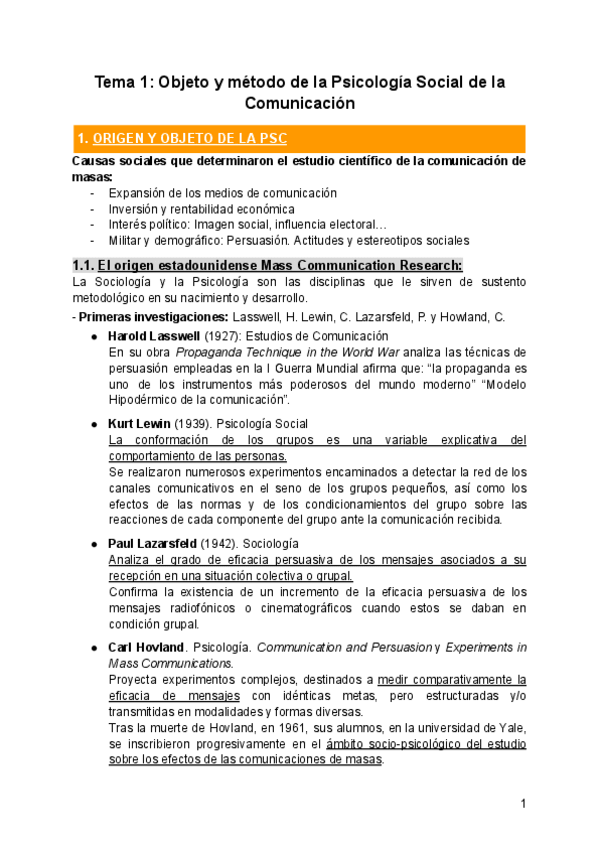 Tema 1: Objeto y método de la Psicología Social de la Comunicación

1. ORIGEN Y OBJETO DE LA PSC

Causas sociales que determinaron el estudio científico de la comunicación de masas:
- Expansión de los medios de comunicación
- Inversión y rentabilidad económica
- Interés político: Imagen social, influencia electoral…
- Militar y demográfico: Persuasión. Actitudes y estereotipos sociales

1.1. El origen estadounidense Mass Communication Research:
La Sociología y la Psicología son las disciplinas que le sirven de sustento metodológico en su nacimiento y desarrollo.

- Primeras investigaciones: Lasswell, H. Lewin, C. Lazarsfeld, P. y Howland, C.

● Harold Lasswell (1927): Estudios de Comunicación
En su obra Propaganda Technique in the World War analiza las técnicas de persuasión empleadas en la I Guerra Mundial afirma que: “la propaganda es uno de los instrumentos más poderosos del mundo moderno” “Modelo Hipodérmico de la comunicación”.

● Kurt Lewin (1939). Psicología Social
La conformación de los grupos es una variable explicativa del comportamiento de las personas.
Se realizaron numerosos experimentos encaminados a detectar la red de los canales comunicativos en el seno de los grupos pequeños, así como los efectos de las normas y de los condicionamientos del grupo sobre las reacciones de cada componente del grupo ante la comunicación recibida.

● Paul Lazarsfeld (1942). Sociología
Analiza el grado de eficacia persuasiva de los mensajes asociados a su recepción en una situación colectiva o grupal.
Confirma la existencia de un incremento de la eficacia persuasiva de los mensajes radiofónicos o cinematográficos cuando estos se daban en condición grupal.

● Carl Hovland. Psicología. Communication and Persuasion y Experiments in Mass Communications.
Proyecta experimentos complejos, destinados a medir comparativamente la eficacia de mensajes con idénticas metas, pero estructuradas y/o transmitidas en modalidades y formas diversas.
Tras la muerte de Hovland, en 1961, sus alumnos, en la universidad de Yale, se inscribieron progresivamente en el ámbito socio-psicológico del estudio sobre los efectos de las comunicaciones de masas.

1